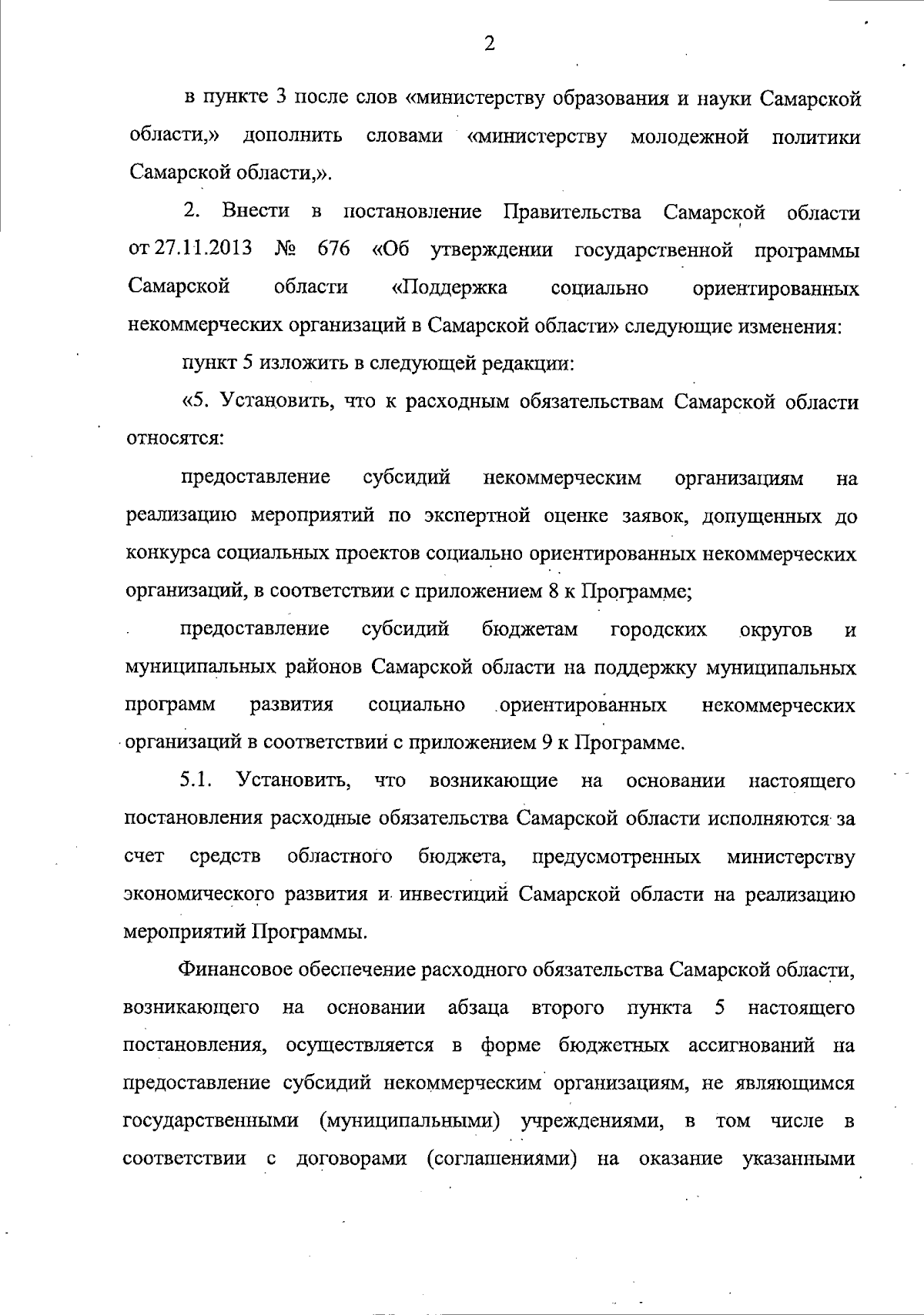 2

в пункте 3 после слов «министерству образования и науки Самарской области,» дополнить словами «министерству молодежной политики Самарской области,».

2. Внести в постановление Правительства Самарской области от 27.11.2013 № 676 «Об утверждении государственной программы Самарской области «Поддержка социально ориентированных некоммерческих организаций в Самарской области» следующие изменения:

пункт 5 изложить в следующей редакции:

«5. Установить, что к расходным обязательствам Самарской области относятся:

предоставление субсидий некоммерческим организациям на реализацию мероприятий по экспертной оценке заявок, допущенных до конкурса социальных проектов социально ориентированных некоммерческих организаций, в соответствии с приложением 8 к Программе;

предоставление субсидий бюджетам городских округов и муниципальных районов Самарской области на поддержку муниципальных программ развития социально ориентированных некоммерческих организаций в соответствии с приложением 9 к Программе.

5.1. Установить, что возникающие на основании настоящего постановления расходные обязательства Самарской области исполняются за счет средств областного бюджета, предусмотренных министерству экономического развития и инвестиций Самарской области на реализацию мероприятий Программы.

Финансовое обеспечение расходного обязательства Самарской области, возникающего на основании абзаца второго пункта 5 настоящего постановления, осуществляется в форме бюджетных ассигнований на предоставление субсидий некоммерческим организациям, не являющимся государственными (муниципальными) учреждениями, в том числе в соответствии с договорами (соглашениями) на оказание указанными